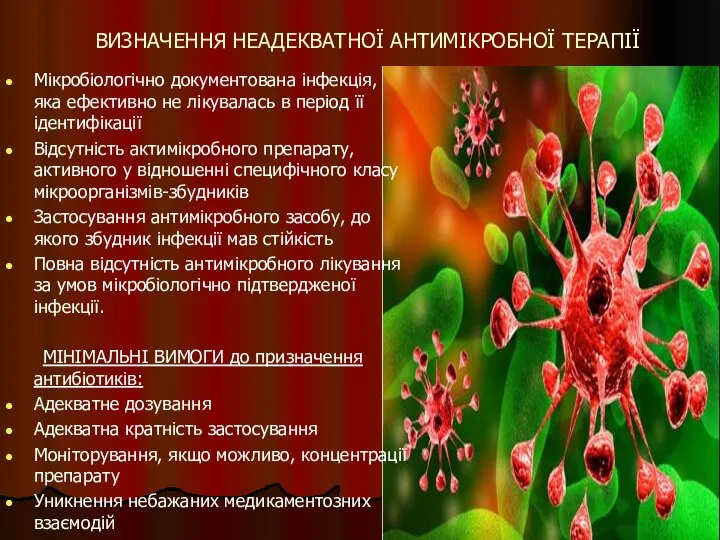 ВИЗНАЧЕННЯ НЕАДЕКВАТНОЇ АНТИМІКРОБНОЇ ТЕРАПІЇ

• Мікробіологічно документована інфекція, яка ефективно не лікувалась в період її ідентифікації
• Відсутність актимікробного препарату, активного у відношенні специфічного класу мікроорганізмів-збудників
• Застосування антимікробного засобу, до якого збудник інфекції мав стійкість
• Повна відсутність антимікробного лікування за умов мікробіологічно підтвердженої інфекції.

МІНІМАЛЬНІ ВИМОГИ до призначення антибіотиків:
• Адекватне дозування
• Адекватна кратність застосування
• Моніторування, якщо можливо, концентрації препарату
• Уникнення небажаних медикаментозних взаємодій